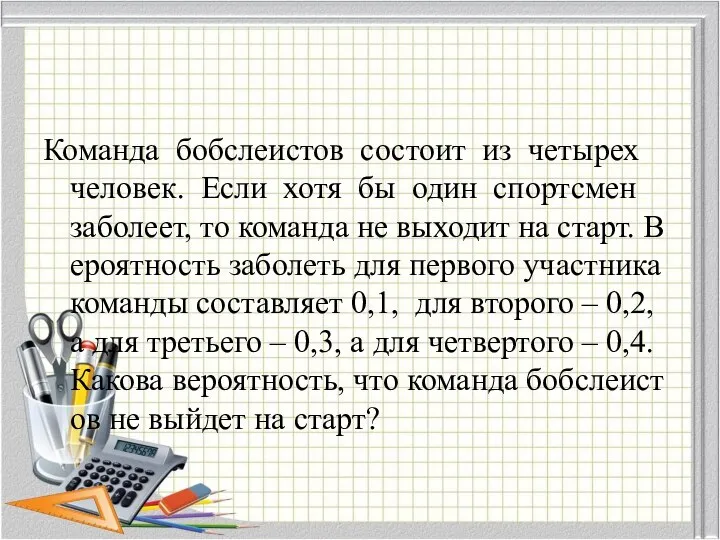 Команда бобслеистов состоит из четырех человек. Если хотя бы один спортсмен заболеет, то команда не выходит на старт. В ероятность заболеть для первого участника команды составляет 0,1, для второго – 0,2, а для третьего – 0,3, а для четвертого – 0,4. Какова вероятность, что команда бобслеист ов не выйдет на старт?